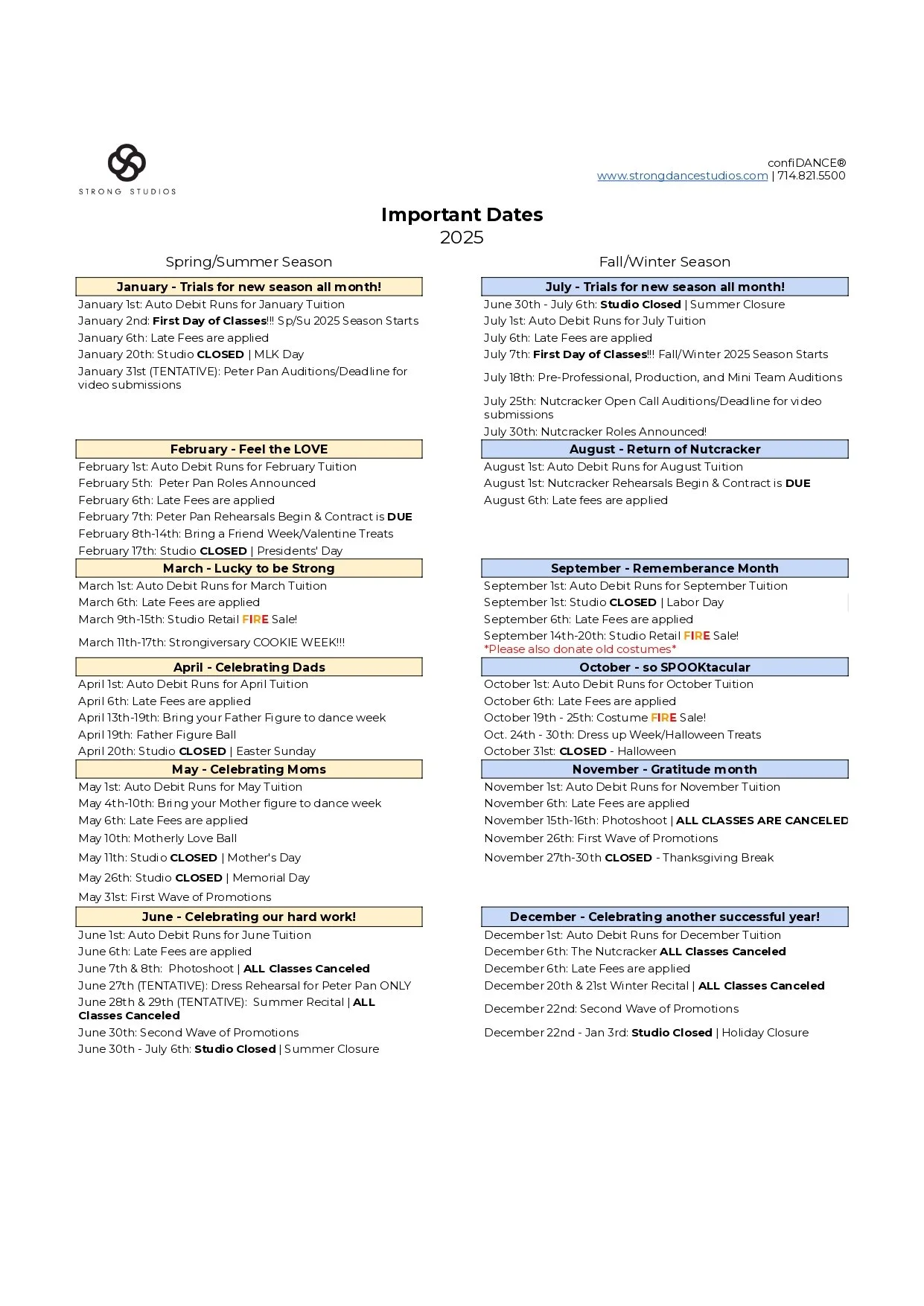 STRONG STUDIOS

confiDANCE®
www.strongdancestudios.com | 714.821.5500

Important Dates
2025

Spring/Summer Season

January - Trials for new season all month!
January 1st: Auto Debit Runs for January Tuition
January 2nd: First Day of Classes!!! Sp/Su 2025 Season Starts
January 6th: Late Fees are applied
January 20th: Studio CLOSED | MLK Day
January 31st (TENTATIVE): Peter Pan Auditions/Deadline for video submissions

February - Feel the LOVE
February 1st: Auto Debit Runs for February Tuition
February 5th: Peter Pan Roles Announced
February 6th: Late Fees are applied
February 7th: Peter Pan Rehearsals Begin & Contract is DUE
February 8th-14th: Bring a Friend Week/Valentine Treats
February 17th: Studio CLOSED | Presidents' Day

March - Lucky to be Strong
March 1st: Auto Debit Runs for March Tuition
March 6th: Late Fees are applied
March 9th-15th: Studio Retail FIRE Sale!
March 11th-17th: Strongiversary COOKIE WEEK!!!

April - Celebrating Dads
April 1st: Auto Debit Runs for April Tuition
April 6th: Late Fees are applied
April 13th-19th: Bring your Father Figure to dance week
April 19th: Father Figure Ball
April 20th: Studio CLOSED | Easter Sunday

May - Celebrating Moms
May 1st: Auto Debit Runs for May Tuition
May 4th-10th: Bring your Mother figure to dance week
May 6th: Late Fees are applied
May 10th: Motherly Love Ball
May 11th: Studio CLOSED | Mother's Day
May 26th: Studio CLOSED | Memorial Day
May 31st: First Wave of Promotions

June - Celebrating our hard work!
June 1st: Auto Debit Runs for June Tuition
June 6th: Late Fees are applied
June 7th & 8th: Photoshoot | ALL Classes Canceled
June 27th (TENTATIVE): Dress Rehearsal for Peter Pan ONLY
June 28th & 29th (TENTATIVE): Summer Recital | ALL Classes Canceled
June 30th: Second Wave of Promotions
June 30th - July 6th: Studio Closed | Summer Closure

Fall/Winter Season

July - Trials for new season all month!
June 30th - July 6th: Studio Closed | Summer Closure
July 1st: Auto Debit Runs for July Tuition
July 6th: Late Fees are applied
July 7th: First Day of Classes!!! Fall/Winter 2025 Season Starts
July 18th: Pre-Professional, Production, and Mini Team Auditions
July 25th: Nutcracker Open Call Auditions/Deadline for video submissions
July 30th: Nutcracker Roles Announced!

August - Return of Nutcracker
August 1st: Auto Debit Runs for August Tuition
August 1st: Nutcracker Rehearsals Begin & Contract is DUE
August 6th: Late fees are applied

September - Rememberance Month
September 1st: Auto Debit Runs for September Tuition
September 1st: Studio CLOSED | Labor Day
September 6th: Late Fees are applied
September 14th-20th: Studio Retail FIRE Sale!
*Please also donate old costumes*

October - so SPOOKtacular
October 1st: Auto Debit Runs for October Tuition
October 6th: Late Fees are applied
October 19th - 25th: Costume FIRE Sale!
Oct. 24th - 30th: Dress up Week/Halloween Treats
October 31st: CLOSED - Halloween

November - Gratitude month
November 1st: Auto Debit Runs for November Tuition
November 6th: Late Fees are applied
November 15th-16th: Photoshoot | ALL CLASSES ARE CANCELED
November 26th: First Wave of Promotions
November 27th-30th CLOSED - Thanksgiving Break

December - Celebrating another successful year!
December 1st: Auto Debit Runs for December Tuition
December 6th: The Nutcracker ALL Classes Canceled
December 6th: Late Fees are applied
December 20th & 21st Winter Recital | ALL Classes Canceled
December 22nd: Second Wave of Promotions
December 22nd - Jan 3rd: Studio Closed | Holiday Closure